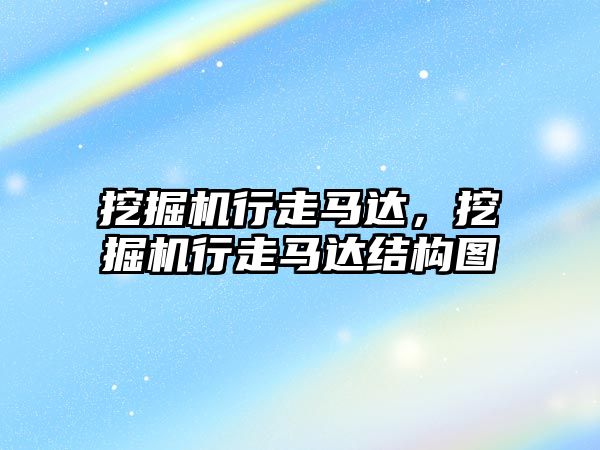 挖掘机行走马达，挖掘机行走马达结构图